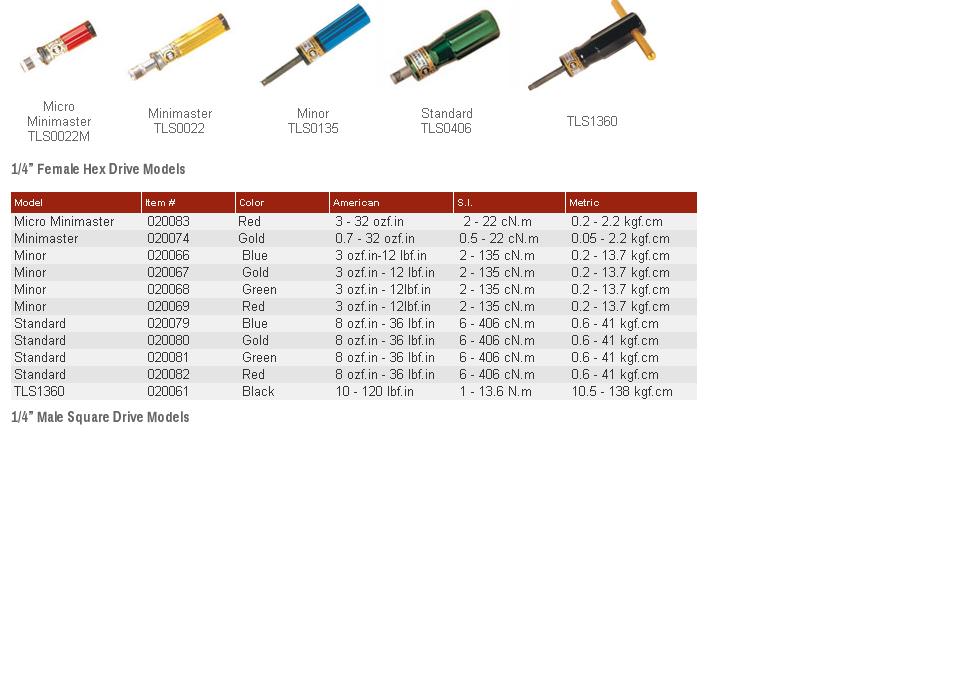 Micro Minimaster TLS0022M

Minimaster TLS0022

Minor TLS0135

Standard TLS0406

TLS1360

1/4" Female Hex Drive Models

| Model | Item # | Color | American | S.I. | Metric |
|---|---|---|---|---|---|
| Micro Minimaster | 020083 | Red | 3 - 32 ozf.in | 2 - 22 cN.m | 0.2 - 2.2 kgf.cm |
| Minimaster | 020074 | Gold | 0.7 - 32 ozf.in | 0.5 - 22 cN.m | 0.05 - 2.2 kgf.cm |
| Minor | 020066 | Blue | 3 ozf.in-12 lbf.in | 2 - 135 cN.m | 0.2 - 13.7 kgf.cm |
| Minor | 020067 | Gold | 3 ozf.in - 12 lbf.in | 2 - 135 cN.m | 0.2 - 13.7 kgf.cm |
| Minor | 020068 | Green | 3 ozf.in - 12lbf.in | 2 - 135 cN.m | 0.2 - 13.7 kgf.cm |
| Minor | 020069 | Red | 3 ozf.in - 12lbf.in | 2 - 135 cN.m | 0.2 - 13.7 kgf.cm |
| Standard | 020079 | Blue | 8 ozf.in - 36 lbf.in | 6 - 406 cN.m | 0.6 - 41 kgf.cm |
| Standard | 020080 | Gold | 8 ozf.in - 36 lbf.in | 6 - 406 cN.m | 0.6 - 41 kgf.cm |
| Standard | 020081 | Green | 8 ozf.in - 36 lbf.in | 6 - 406 cN.m | 0.6 - 41 kgf.cm |
| Standard | 020082 | Red | 8 ozf.in - 36 lbf.in | 6 - 406 cN.m | 0.6 - 41 kgf.cm |
| TLS1360 | 020061 | Black | 10 - 120 lbf.in | 1 - 13.6 N.m | 10.5 - 138 kgf.cm |

1/4" Male Square Drive Models